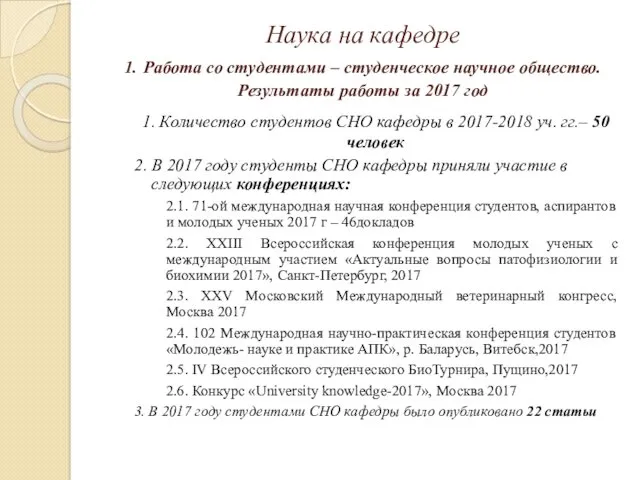 Наука на кафедре

1. Работа со студентами – студенческое научное общество. Результаты работы за 2017 год

1. Количество студентов СНО кафедры в 2017-2018 уч. гг.– 50 человек

2. В 2017 году студенты СНО кафедры приняли участие в следующих конференциях:

2.1. 71-ой международная научная конференция студентов, аспирантов и молодых ученых 2017 г – 46докладов

2.2. XXIII Всероссийская конференция молодых ученых с международным участием «Актуальные вопросы патофизиологии и биохимии 2017», Санкт-Петербург, 2017

2.3. XXV Московский Международный ветеринарный конгресс, Москва 2017

2.4. 102 Международная научно-практическая конференция студентов «Молодежь- науке и практике АПК», р. Баларусь, Витебск,2017

2.5. IV Всероссийского студенческого БиоТурнира, Пущино,2017

2.6. Конкурс «University knowledge-2017», Москва 2017

3. В 2017 году студентами СНО кафедры было опубликовано 22 статьи